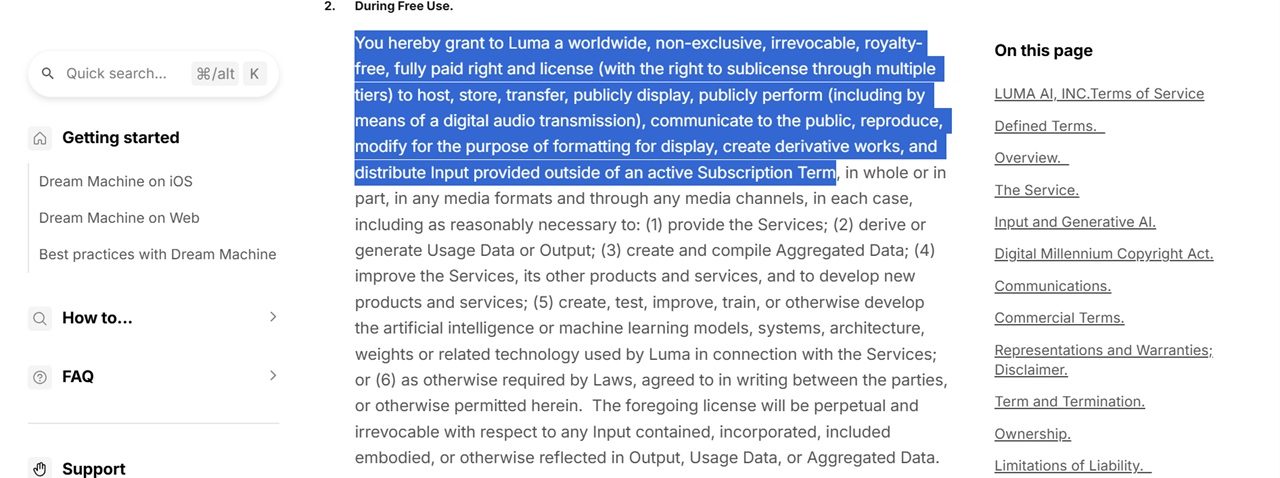 Quick search... ⌘/alt K

Getting started

Dream Machine on iOS

Dream Machine on Web

Best practices with Dream Machine

How to...

FAQ

Support

2. During Free Use.

You hereby grant to Luma a worldwide, non-exclusive, irrevocable, royalty-free, fully paid right and license (with the right to sublicense through multiple tiers) to host, store, transfer, publicly display, publicly perform (including by means of a digital audio transmission), communicate to the public, reproduce, modify for the purpose of formatting for display, create derivative works, and distribute Input provided outside of an active Subscription Term, in whole or in part, in any media formats and through any media channels, in each case, including as reasonably necessary to: (1) provide the Services; (2) derive or generate Usage Data or Output; (3) create and compile Aggregated Data; (4) improve the Services, its other products and services, and to develop new products and services; (5) create, test, improve, train, or otherwise develop the artificial intelligence or machine learning models, systems, architecture, weights or related technology used by Luma in connection with the Services; or (6) as otherwise required by Laws, agreed to in writing between the parties, or otherwise permitted herein. The foregoing license will be perpetual and irrevocable with respect to any Input contained, incorporated, included embodied, or otherwise reflected in Output, Usage Data, or Aggregated Data.

On this page

LUMA AI, INC.Terms of Service

Defined Terms.

Overview.

The Service.

Input and Generative AI.

Digital Millennium Copyright Act.

Communications.

Commercial Terms.

Representations and Warranties; Disclaimer.

Term and Termination.

Ownership.

Limitations of Liability.